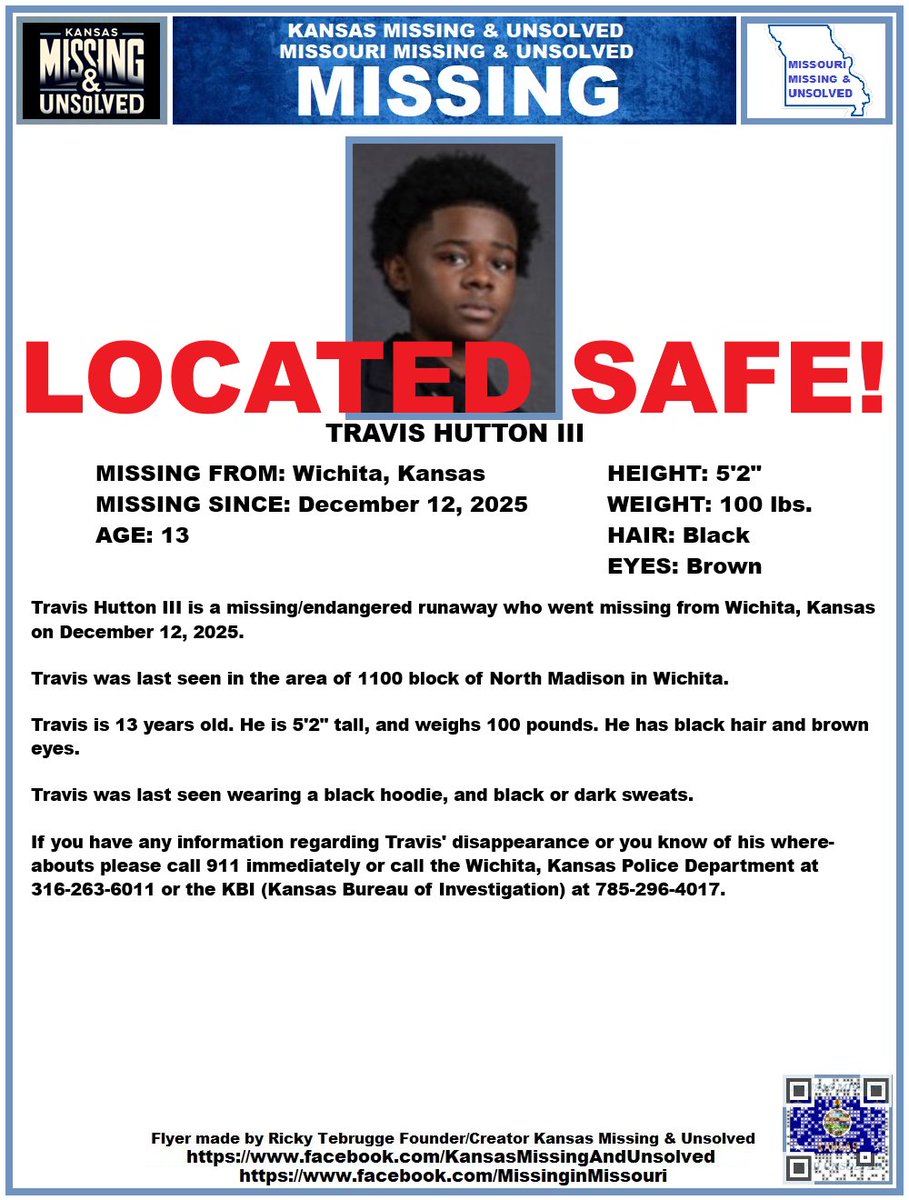 KANSAS
MISSING
&
UNSOLVED

KANSAS MISSING & UNSOLVED
MISSOURI MISSING & UNSOLVED
MISSING

MISSOURI
MISSING &
UNSOLVED

LOCATED SAFE!

TRAVIS HUTTON III

MISSING FROM: Wichita, Kansas
MISSING SINCE: December 12, 2025
AGE: 13

HEIGHT: 5'2"
WEIGHT: 100 lbs.
HAIR: Black
EYES: Brown

Travis Hutton III is a missing/endangered runaway who went missing from Wichita, Kansas on December 12, 2025.

Travis was last seen in the area of 1100 block of North Madison in Wichita.

Travis is 13 years old. He is 5'2" tall, and weighs 100 pounds. He has black hair and brown eyes.

Travis was last seen wearing a black hoodie, and black or dark sweats.

If you have any information regarding Travis' disappearance or you know of his whereabouts please call 911 immediately or call the Wichita, Kansas Police Department at 316-263-6011 or the KBI (Kansas Bureau of Investigation) at 785-296-4017.

Flyer made by Ricky Tebrugge Founder/Creator Kansas Missing & Unsolved
https://www.facebook.com/KansasMissingAndUnsolved
https://www.facebook.com/MissinginMissouri